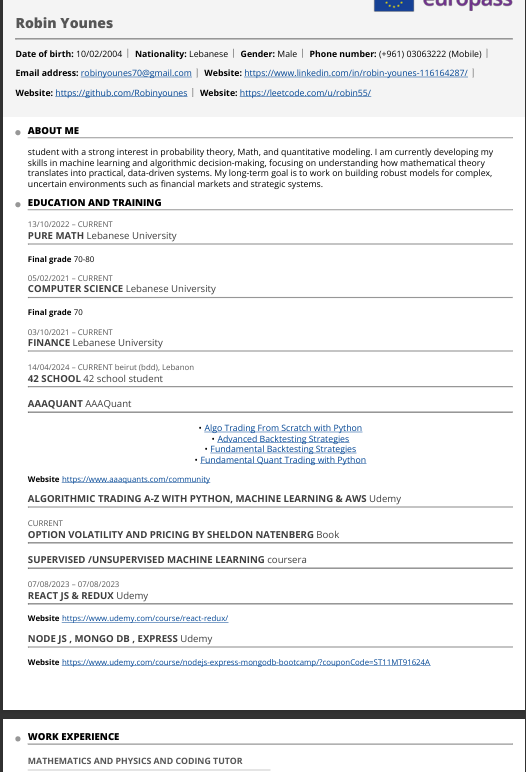 europass

Robin Younes

Date of birth: 10/02/2004 | Nationality: Lebanese | Gender: Male | Phone number: (+961) 03063222 (Mobile) |

Email address: robinyounes70@gmail.com | Website: https://www.linkedin.com/in/robin-younes-116164287/ |

Website: https://github.com/Robinyounes | Website: https://leetcode.com/u/robin55/

ABOUT ME

student with a strong interest in probability theory, Math, and quantitative modeling. I am currently developing my skills in machine learning and algorithmic decision-making, focusing on understanding how mathematical theory translates into practical, data-driven systems. My long-term goal is to work on building robust models for complex, uncertain environments such as financial markets and strategic systems.

EDUCATION AND TRAINING

13/10/2022 – CURRENT
PURE MATH Lebanese University

Final grade 70-80

05/02/2021 – CURRENT
COMPUTER SCIENCE Lebanese University

Final grade 70

03/10/2021 – CURRENT
FINANCE Lebanese University

14/04/2024 – CURRENT beirut (bdd), Lebanon
42 SCHOOL 42 school student

AAAQUANT AAAQuant

• Algo Trading From Scratch with Python
• Advanced Backtesting Strategies
• Fundamental Backtesting Strategies
• Fundamental Quant Trading with Python

Website https://www.aaaquants.com/community

ALGORITHMIC TRADING A-Z WITH PYTHON, MACHINE LEARNING & AWS Udemy

CURRENT
OPTION VOLATILITY AND PRICING BY SHELDON NATENBERG Book

SUPERVISED /UNSUPERVISED MACHINE LEARNING coursera

07/08/2023 – 07/08/2023
REACT JS & REDUX Udemy

Website https://www.udemy.com/course/react-redux/

NODE JS , MONGO DB , EXPRESS Udemy

Website https://www.udemy.com/course/nodejs-express-mongodb-bootcamp/?couponCode=ST11MT91624A

WORK EXPERIENCE

MATHEMATICS AND PHYSICS AND CODING TUTOR